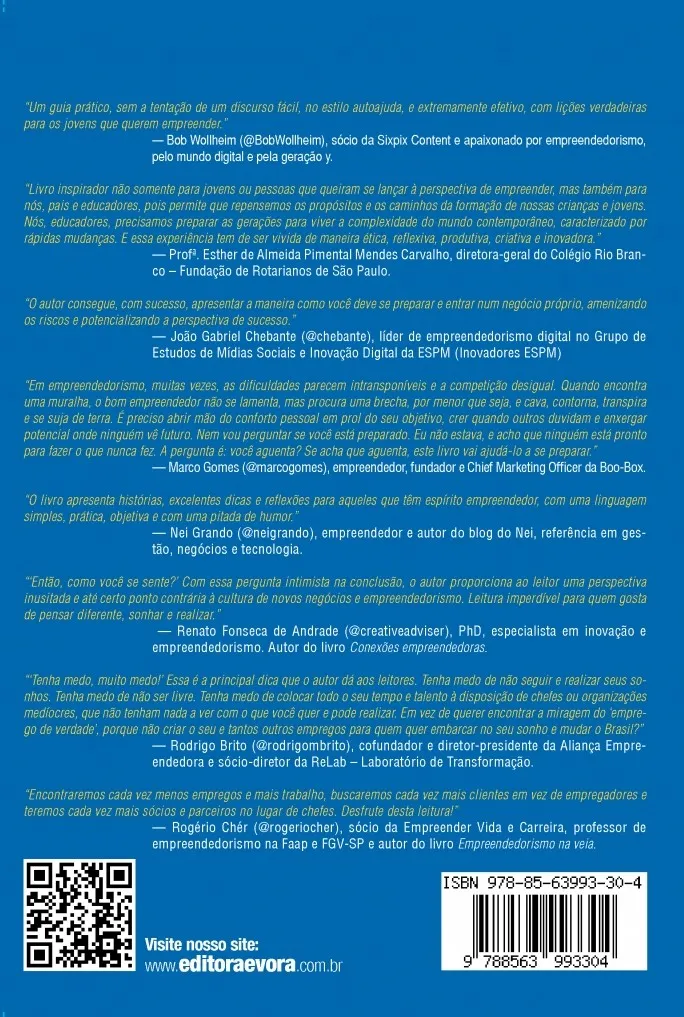 "Um guia prático, sem a tentação de um discurso fácil, no estilo autoajuda, e extremamente efetivo, com lições verdadeiras para os jovens que querem empreender."

— Bob Wollheim (@BobWollheim), sócio da Sixpix Content e apaixonado por empreendedorismo, pelo mundo digital e pela geração y.

"Livro inspirador não somente para jovens ou pessoas que queiram se lançar à perspectiva de empreender, mas também para nós, pais e educadores, pois permite que repensemos os propósitos e os caminhos da formação de nossas crianças e jovens. Nós, educadores, precisamos preparar as gerações para viver a complexidade do mundo contemporâneo, caracterizado por rápidas mudanças. E essa experiência tem de ser vivida de maneira ética, reflexiva, produtiva, criativa e inovadora."

— Profª. Esther de Almeida Pimental Mendes Carvalho, diretora-geral do Colégio Rio Branco – Fundação de Rotarianos de São Paulo.

"O autor consegue, com sucesso, apresentar a maneira como você deve se preparar e entrar num negócio próprio, amenizando os riscos e potencializando a perspectiva de sucesso."

— João Gabriel Chebante (@chebante), líder de empreendedorismo digital no Grupo de Estudos de Mídias Sociais e Inovação Digital da ESPM (Inovadores ESPM)

"Em empreendedorismo, muitas vezes, as dificuldades parecem intransponíveis e a competição desigual. Quando encontra uma muralha, o bom empreendedor não se lamenta, mas procura uma brecha, por menor que seja, e cava, contorna, transpira e se suja de terra. É preciso abrir mão do conforto pessoal em prol do seu objetivo, crer quando outros duvidam e enxergar potencial onde ninguém vê futuro. Nem vou perguntar se você está preparado. Eu não estava, e acho que ninguém está pronto para fazer o que nunca fez. A pergunta é: você aguenta? Se acha que aguenta, este livro vai ajudá-lo a se preparar."

— Marco Gomes (@marcogomes), empreendedor, fundador e Chief Marketing Officer da Boo-Box.

"O livro apresenta histórias, excelentes dicas e reflexões para aqueles que têm espírito empreendedor, com uma linguagem simples, prática, objetiva e com uma pitada de humor."

— Nei Grando (@neigrando), empreendedor e autor do blog do Nei, referência em gestão, negócios e tecnologia.

"'Então, como você se sente?' Com essa pergunta intimista na conclusão, o autor proporciona ao leitor uma perspectiva inusitada e até certo ponto contrária à cultura de novos negócios e empreendedorismo. Leitura imperdível para quem gosta de pensar diferente, sonhar e realizar."

— Renato Fonseca de Andrade (@creativeadviser), PhD, especialista em inovação e empreendedorismo. Autor do livro Conexões empreendedoras.

"'Tenha medo, muito medo!' Essa é a principal dica que o autor dá aos leitores. Tenha medo de não seguir e realizar seus sonhos. Tenha medo de não ser livre. Tenha medo de colocar todo o seu tempo e talento à disposição de chefes ou organizações medíocres, que não tenham nada a ver com o que você quer e pode realizar. Em vez de querer encontrar a miragem do 'emprego de verdade', porque não criar o seu e tantos outros empregos para quem quer embarcar no seu sonho e mudar o Brasil?"

— Rodrigo Brito (@rodrigombrito), cofundador e diretor-presidente da Aliança Empreendedora e sócio-diretor da ReLab – Laboratório de Transformação.

"Encontraremos cada vez menos empregos e mais trabalho, buscaremos cada vez mais clientes em vez de empregadores e teremos cada vez mais sócios e parceiros no lugar de chefes. Desfrute desta leitura!"

— Rogério Chér (@rogeriocher), sócio da Empreender Vida e Carreira, professor de empreendedorismo na Faap e FGV-SP e autor do livro Empreendedorismo na veia.

Visite nosso site:
www.editoraevora.com.br

ISBN 978-85-63993-30-4

9 788563 993304